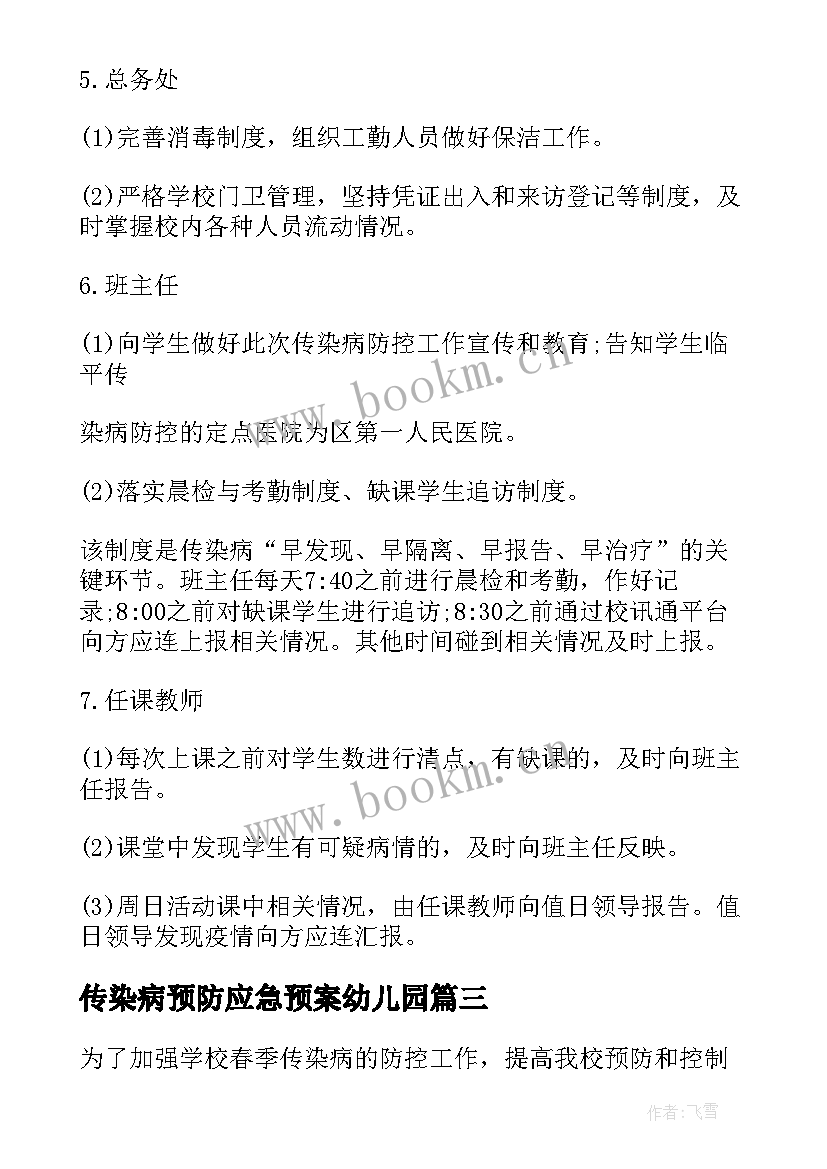 5.总务处

(1)完善消毒制度，组织工勤人员做好保洁工作。

(2)严格学校门卫管理，坚持凭证出入和来访登记等制度，及时掌握校内各种人员流动情况。

6.班主任

(1)向学生做好此次传染病防控工作宣传和教育;告知学生临平传

染病防控的定点医院为区第一人民医院。

(2)落实晨检与考勤制度、缺课学生追访制度。

该制度是传染病“早发现、早隔离、早报告、早治疗”的关键环节。班主任每天7:40之前进行晨检和考勤，作好记录;8:00之前对缺课学生进行追访;8:30之前通过校讯通平台向方应连上报相关情况。其他时间碰到相关情况及时上报。

7.任课教师

(1)每次上课之前对学生数进行清点，有缺课的，及时向班主任报告。

(2)课堂中发现学生有可疑病情的，及时向班主任反映。

(3)周日活动课中相关情况，由任课教师向值日领导报告。值日领导发现疫情向方应连汇报。

传染病预防应急预案幼儿园篇三

为了加强学校春季传染病的防控工作，提高我校预防和控制

www.bookm.cn

www.bookm.cn

作者:飞雪